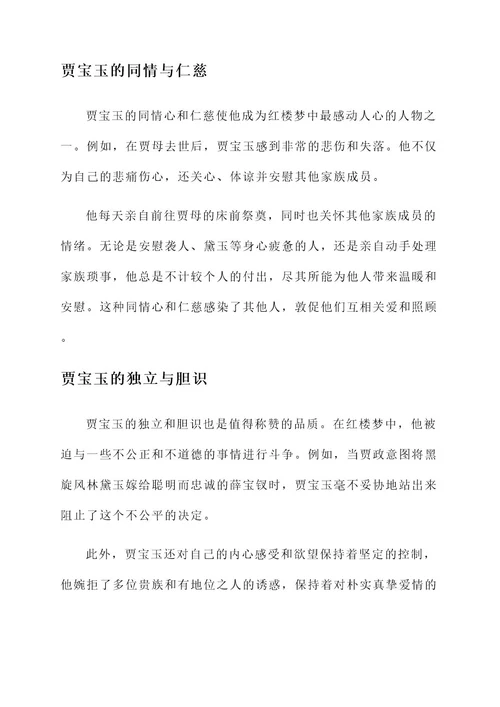 贾宝玉的同情与仁慈

贾宝玉的同情心和仁慈使他成为红楼梦中最感动人心的人物之一。例如，在贾母去世后，贾宝玉感到非常的悲伤和失落。他不仅为自己的悲痛伤心，还关心、体谅并安慰其他家族成员。

他每天亲自前往贾母的床前祭奠，同时也关怀其他家族成员的情绪。无论是安慰袭人、黛玉等身心疲惫的人，还是亲自动手处理家族琐事，他总是不计较个人的付出，尽其所能为他人带来温暖和安慰。这种同情心和仁慈感染了其他人，敦促他们互相关爱和照顾。

贾宝玉的独立与胆识

贾宝玉的独立和胆识也是值得称赞的品质。在红楼梦中，他被迫与一些不公正和不道德的事情进行斗争。例如，当贾政意图将黑旋风林黛玉嫁给聪明而忠诚的薛宝钗时，贾宝玉毫不妥协地站出来阻止了这个不公平的决定。

此外，贾宝玉还对自己的内心感受和欲望保持着坚定的控制，他婉拒了多位贵族和有地位之人的诱惑，保持着对朴实真挚爱情的